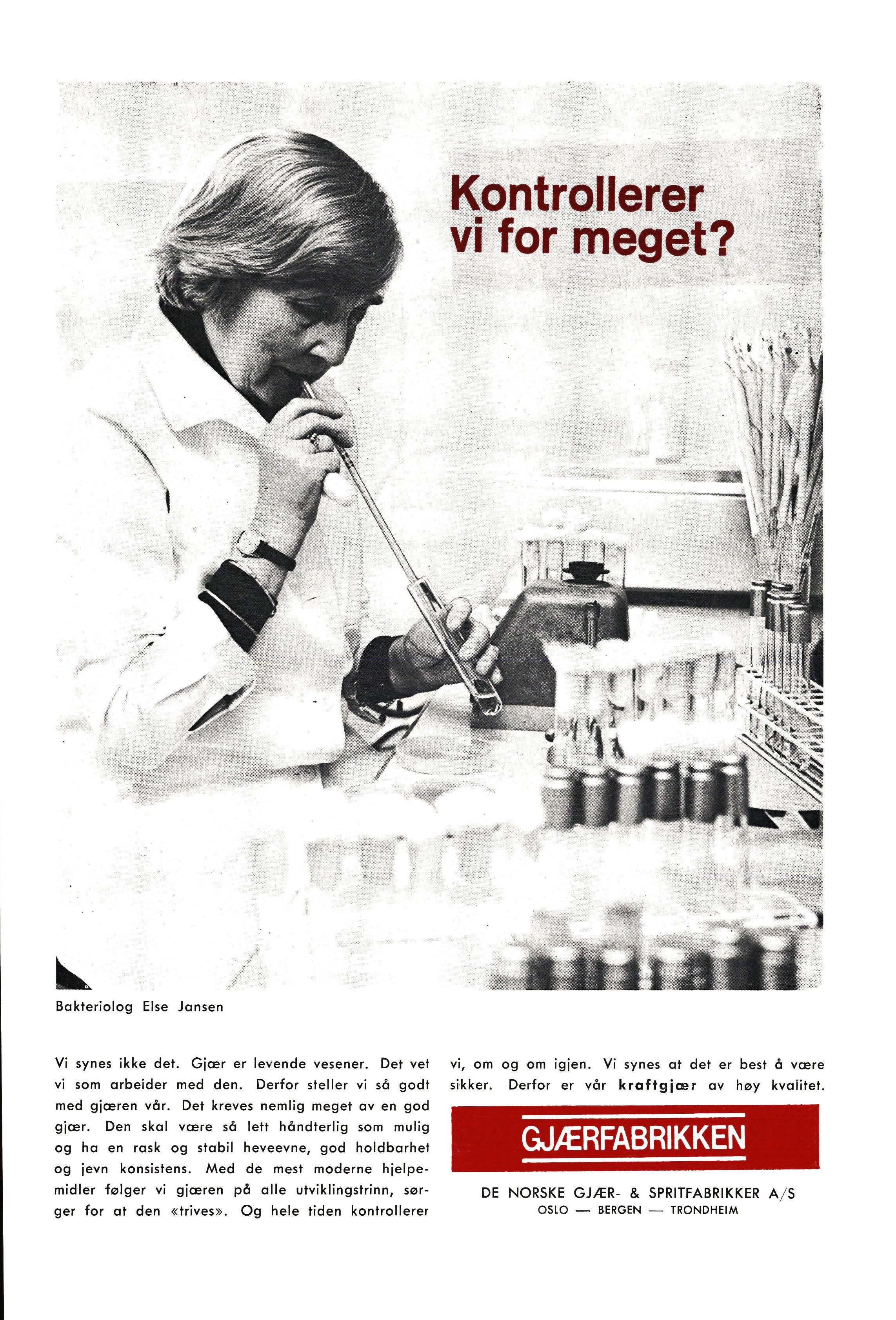 Kontrollerer vi for meget?

Bakteriolog Else Jansen

Vi synes ikke det. Gjær er levende vesener. Det vet vi som arbeider med den. Derfor steller vi så godt med gjæren vår. Det kreves nemlig meget av en god gjær. Den skal være så lett håndterlig som mulig og ha en rask og stabil heveevne, god holdbarhet og jevn konsistens. Med de mest moderne hjelpemidler følger vi gjæren på alle utviklingstrinn, sørger for at den «trives». Og hele tiden kontrollerer vi, om og om igjen. Vi synes at det er best å være sikker. Derfor er vår kraftgjær av høy kvalitet.

GJÆRFABRIKKEN

DE NORSKE GJÆR- & SPRITFABRIKKER A/S
OSLO — BERGEN — TRONDHEIM